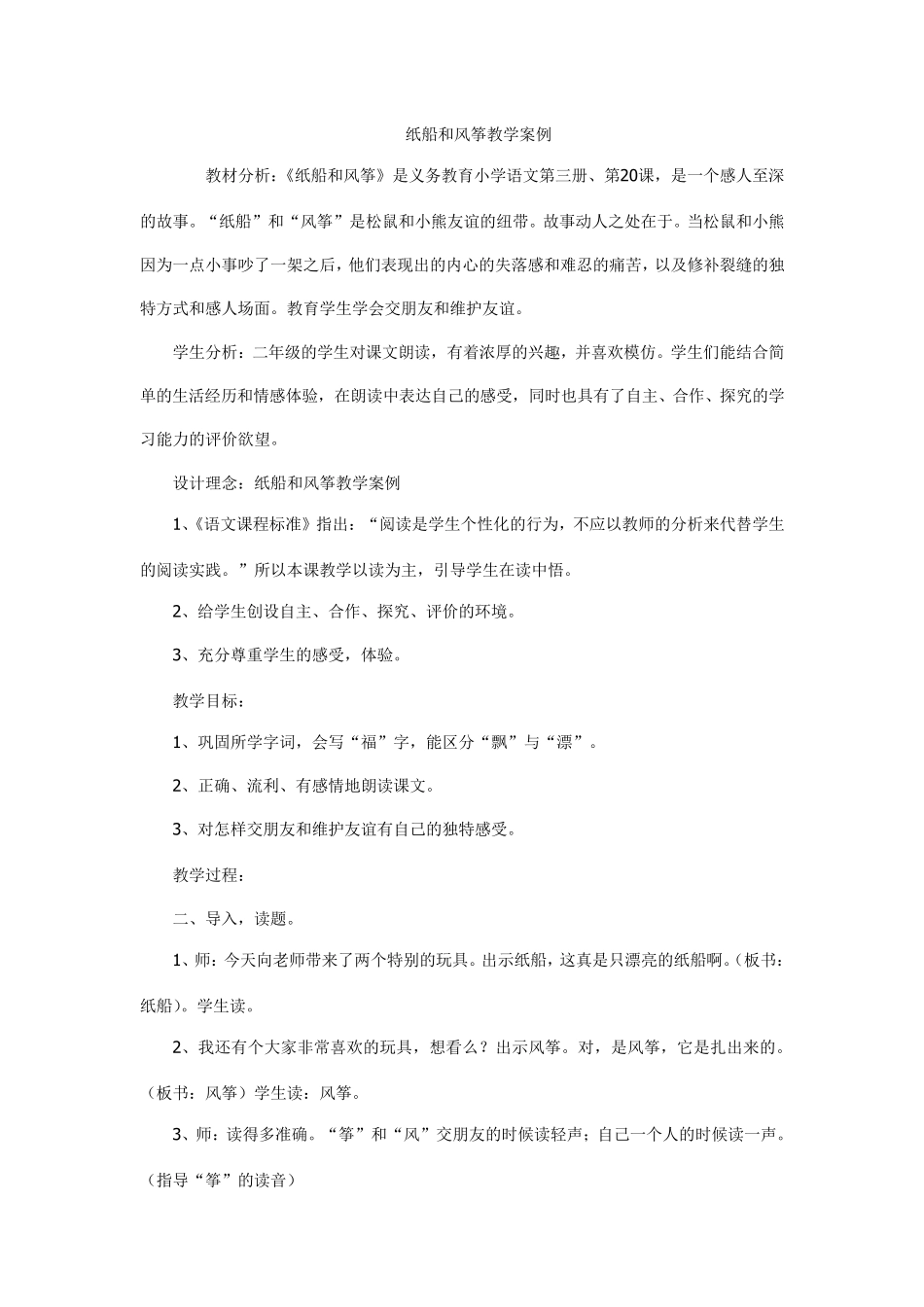 纸船和风筝教学案例

教材分析：《纸船和风筝》是义务教育小学语文第三册、第20课，是一个感人至深的故事。“纸船”和“风筝”是松鼠和小熊友谊的纽带。故事动人之处在于。当松鼠和小熊因为一点小事吵了一架之后，他们表现出的内心的失落感和难忍的痛苦，以及修补裂缝的独特方式和感人场面。教育学生学会交朋友和维护友谊。

学生分析：二年级的学生对课文朗读，有着浓厚的兴趣，并喜欢模仿。学生们能结合简单的生活经历和情感体验，在朗读中表达自己的感受，同时也具有了自主、合作、探究的学习能力的评价欲望。

设计理念：纸船和风筝教学案例

1、《语文课程标准》指出：“阅读是学生个性化的行为，不应以教师的分析来代替学生的阅读实践。”所以本课教学以读为主，引导学生在读中悟。

2、给学生创设自主、合作、探究、评价的环境。

3、充分尊重学生的感受，体验。

教学目标：

1、巩固所学字词，会写“福”字，能区分“飘”与“漂”。

2、正确、流利、有感情地朗读课文。

3、对怎样交朋友和维护友谊有自己的独特感受。

教学过程：

二、导入，读题。

1、师：今天向老师带来了两个特别的玩具。出示纸船，这真是只漂亮的纸船啊。(板书：纸船)。学生读。

2、我还有个大家非常喜欢的玩具，想看么？出示风筝。对，是风筝，它是扎出来的。(板书：风筝）学生读：风筝。

3、师：读得多准确。“筝”和“风”交朋友的时候读轻声；自己一个人的时候读一声。(指导“筝”的读音)